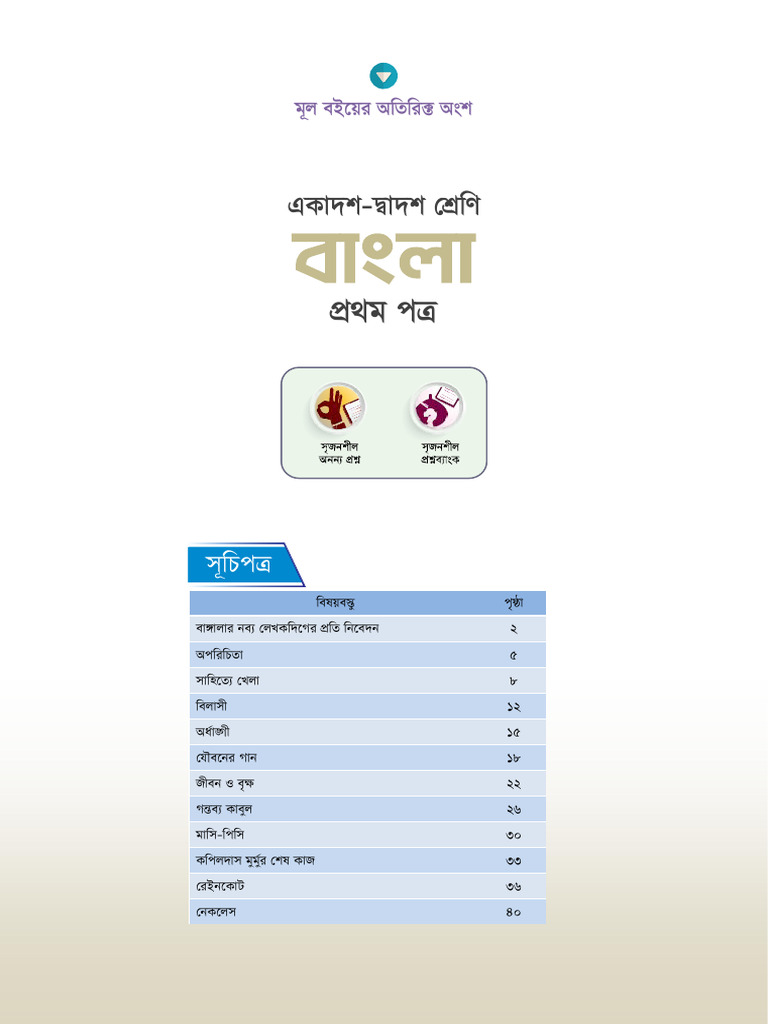 মূল বইয়ের অতিরিক্ত অংশ

একাদশ-দ্বাদশ শ্রেণি

বাংলা

প্রথম পত্র

সৃজনশীল
অনন্য প্রশ্ন

সৃজনশীল
প্রশ্নব্যাংক

সূচিপত্র

| বিষয়বস্তু | পৃষ্ঠা |
|---|---|
| বাঙ্গালার নব্য লেখকদিগের প্রতি নিবেদন | ২ |
| অপরিচিতা | ৫ |
| সাহিত্যে খেলা | ৮ |
| বিলাসী | ১২ |
| অর্ধাঙ্গী | ১৫ |
| যৌবনের গান | ১৮ |
| জীবন ও বৃক্ষ | ২২ |
| গন্তব্য কাবুল | ২৬ |
| মাসি-পিসি | ৩০ |
| কপিলদাস মুর্মুর শেষ কাজ | ৩৩ |
| রেইনকোট | ৩৬ |
| নেকলেস | ৪০ |